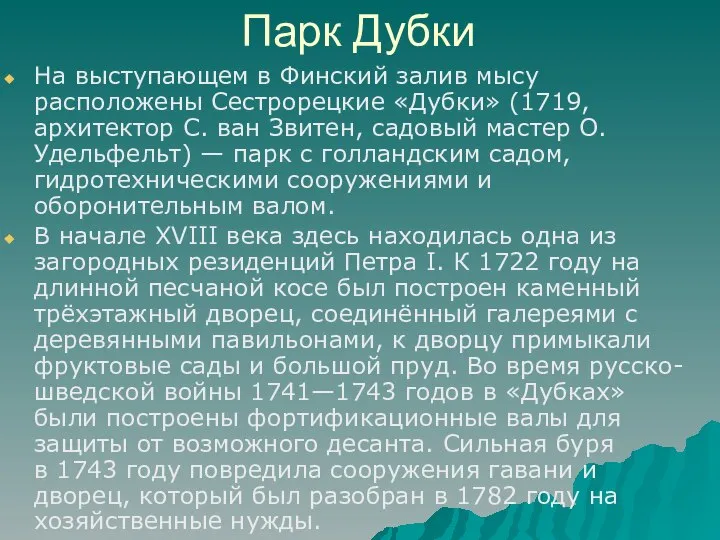 Парк Дубки

На выступающем в Финский залив мысу расположены Сестрорецкие «Дубки» (1719, архитектор С. ван Звитен, садовый мастер О. Удельфельт) — парк с голландским садом, гидротехническими сооружениями и оборонительным валом.

В начале XVIII века здесь находилась одна из загородных резиденций Петра I. К 1722 году на длинной песчаной косе был построен каменный трёхэтажный дворец, соединённый галереями с деревянными павильонами, к дворцу примыкали фруктовые сады и большой пруд. Во время русско-шведской войны 1741—1743 годов в «Дубках» были построены фортификационные валы для защиты от возможного десанта. Сильная буря в 1743 году повредила сооружения гавани и дворец, который был разобран в 1782 году на хозяйственные нужды.